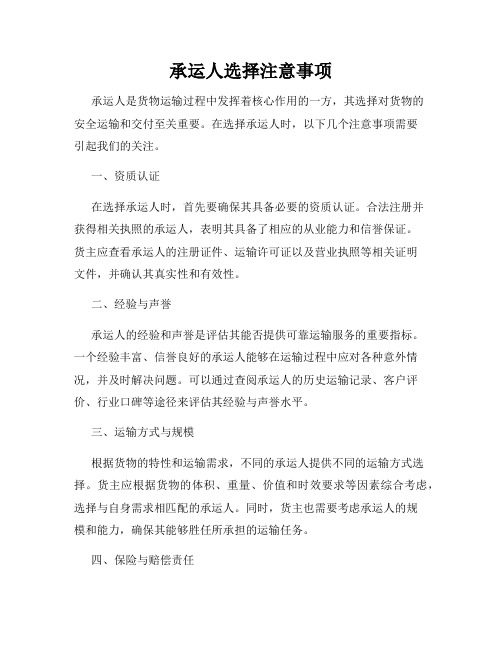 承运人选择注意事项

承运人是货物运输过程中发挥着核心作用的一方，其选择对货物的安全运输和交付至关重要。在选择承运人时，以下几个注意事项需要引起我们的关注。

一、资质认证

在选择承运人时，首先要确保其具备必要的资质认证。合法注册并获得相关执照的承运人，表明其具备了相应的从业能力和信誉保证。货主应查看承运人的注册证件、运输许可证以及营业执照等相关证明文件，并确认其真实性和有效性。

二、经验与声誉

承运人的经验和声誉是评估其能否提供可靠运输服务的重要指标。一个经验丰富、信誉良好的承运人能够在运输过程中应对各种意外情况，并及时解决问题。可以通过查阅承运人的历史运输记录、客户评价、行业口碑等途径来评估其经验与声誉水平。

三、运输方式与规模

根据货物的特性和运输需求，不同的承运人提供不同的运输方式选择。货主应根据货物的体积、重量、价值和时效要求等因素综合考虑，选择与自身需求相匹配的承运人。同时，货主也需要考虑承运人的规模和能力，确保其能够胜任所承担的运输任务。

四、保险与赔偿责任